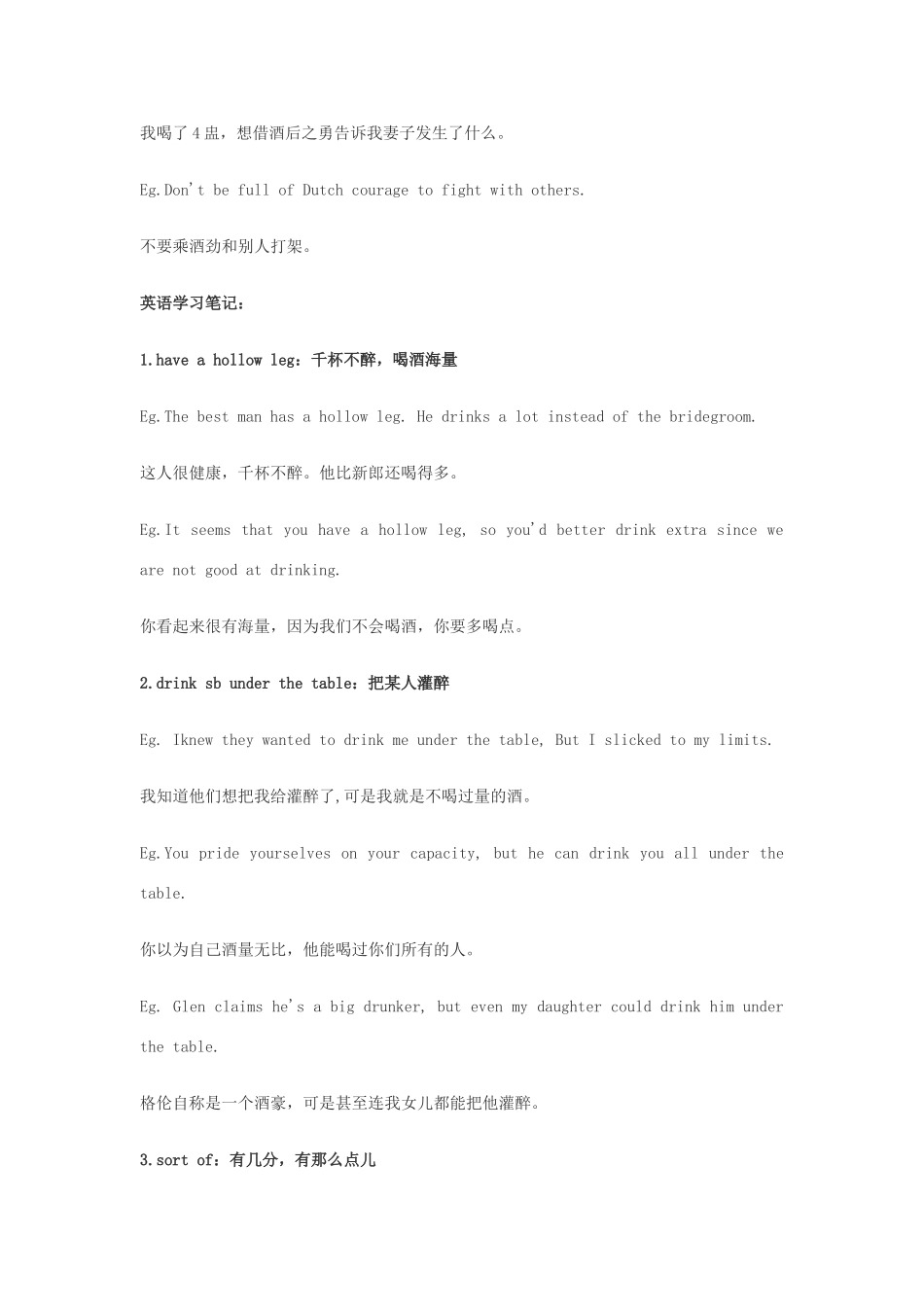 我喝了4盅，想借酒后之勇告诉我妻子发生了什么。

Eg.Don't be full of Dutch courage to fight with others.

不要乘酒劲和别人打架。

英语学习笔记：

1.have a hollow leg：千杯不醉，喝酒海量

Eg.The best man has a hollow leg. He drinks a lot instead of the bridegroom.

这人很健康，千杯不醉。他比新郎还喝得多。

Eg.It seems that you have a hollow leg, so you'd better drink extra since we are not good at drinking.

你看起来很有海量，因为我们不会喝酒，你要多喝点。

2.drink sb under the table：把某人灌醉

Eg. Iknew they wanted to drink me under the table, But I slicked to my limits.

我知道他们想把我给灌醉了,可是我就是不喝过量的酒。

Eg.You pride yourselves on your capacity, but he can drink you all under the table.

你以为自己酒量无比，他能喝过你们所有的人。

Eg. Glen claims he's a big drunker, but even my daughter could drink him under the table.

格伦自称是一个酒豪，可是甚至连我女儿都能把他灌醉。

3.sort of：有几分，有那么点儿